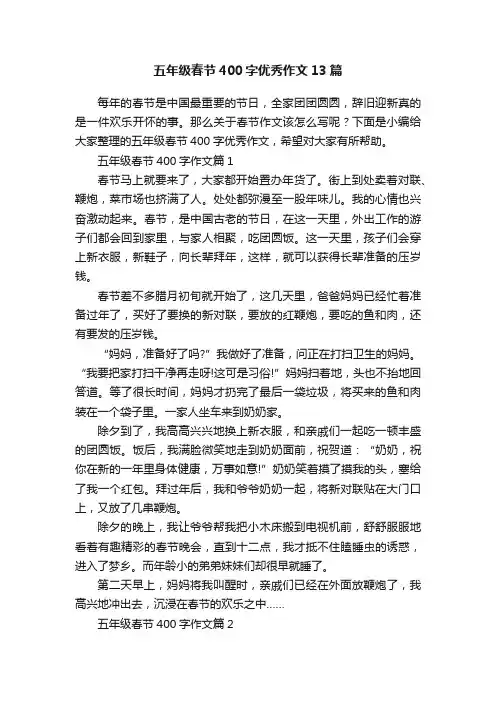 五年级春节400字优秀作文13篇

每年的春节是中国最重要的节日，全家团团圆圆，辞旧迎新真的是一件欢乐开怀的事。那么关于春节作文该怎么写呢？下面是小编给大家整理的五年级春节400字优秀作文，希望对大家有所帮助。

五年级春节400字作文篇1

春节马上就要来了，大家都开始置办年货了。街上到处卖着对联、鞭炮，菜市场也挤满了人。处处都弥漫至一股年味儿。我的心情也兴奋激动起来。春节，是中国古老的节日，在这一天里，外出工作的游子们都会回到家里，与家人相聚，吃团圆饭。这一天里，孩子们会穿上新衣服，新鞋子，向长辈拜年，这样，就可以获得长辈准备的压岁钱。

春节差不多腊月初旬就开始了，这几天里，爸爸妈妈已经忙着准备过年了，买好了要换的新对联，要放的红鞭炮，要吃的鱼和肉，还有要发的压岁钱。

“妈妈，准备好了吗?”我做好了准备，问正在打扫卫生的妈妈。“我要把家打扫干净再走呀!这可是习俗!”妈妈扫着地，头也不抬地回答道。等了很长时间，妈妈才扔完了最后一袋垃圾，将买来的鱼和肉装在一个袋子里。一家人坐车来到奶奶家。

除夕到了，我高高兴兴地换上新衣服，和亲戚们一起吃一顿丰盛的团圆饭。饭后，我满脸微笑地走到奶奶面前，祝贺道：“奶奶，祝你在新的一年里身体健康，万事如意!”奶奶笑着摸了摸我的头，塞给了我一个红包。拜过年后，我和爷爷奶奶一起，将新对联贴在大门口上，又放了几串鞭炮。

除夕的晚上，我让爷爷帮我把小木床搬到电视机前，舒舒服服地看着有趣精彩的春节晚会，直到十二点，我才抵不住瞌睡虫的诱惑，进入了梦乡。而年龄小的弟弟妹妹们却很早就睡了。

第二天早上，妈妈将我叫醒时，亲戚们已经在外面放鞭炮了，我高兴地冲出去，沉浸在春节的欢乐之中……

五年级春节400字作文篇2